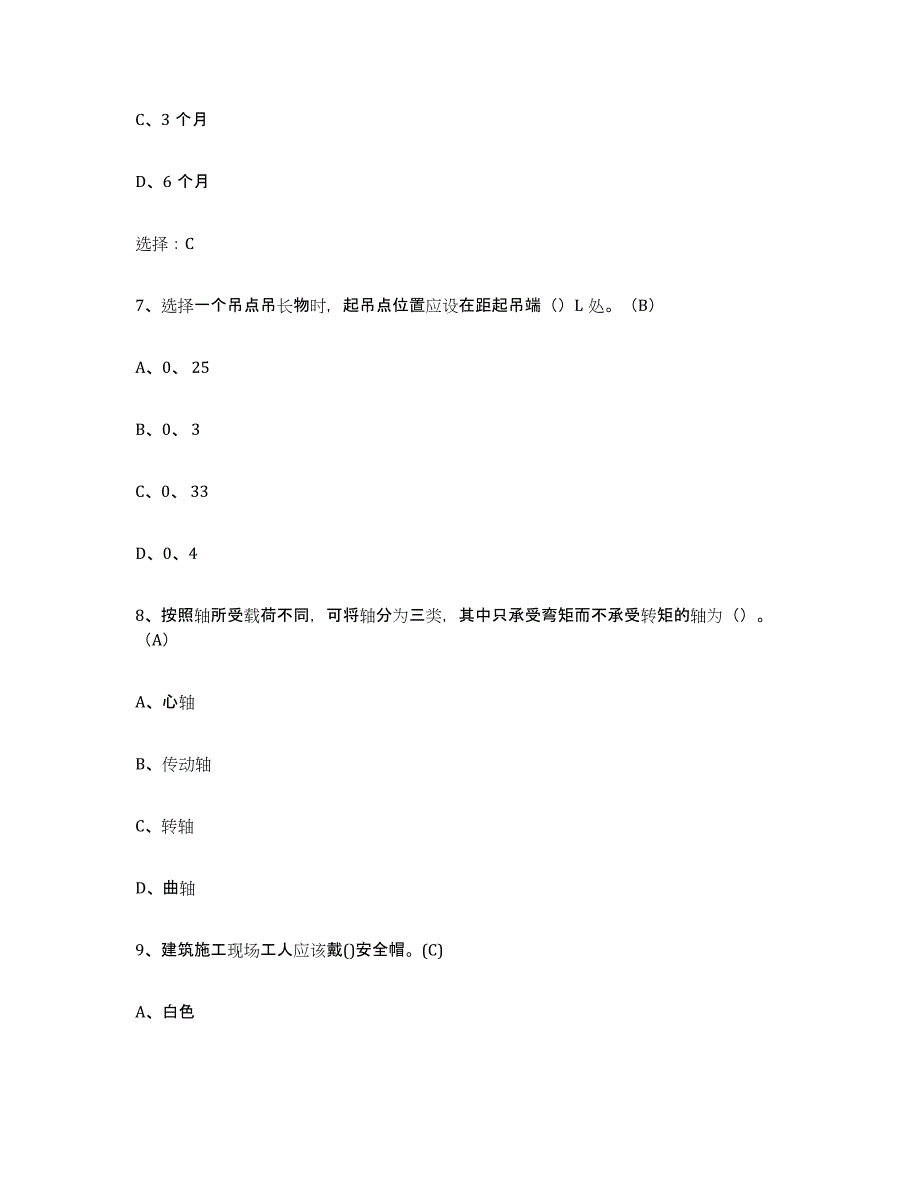 C、3 个月

D、6 个月

选择：C

7、选择一个吊点吊长物时，起吊点位置应设在距起吊端（）L 处。（B）

A、0、 25

B、0、 3

C、0、 33

D、0、4

8、按照轴所受载荷不同，可将轴分为三类，其中只承受弯矩而不承受转矩的轴为（）。（A）

A、心轴

B、传动轴

C、转轴

D、曲轴

9、建筑施工现场工人应该戴()安全帽。(C)

A、白色